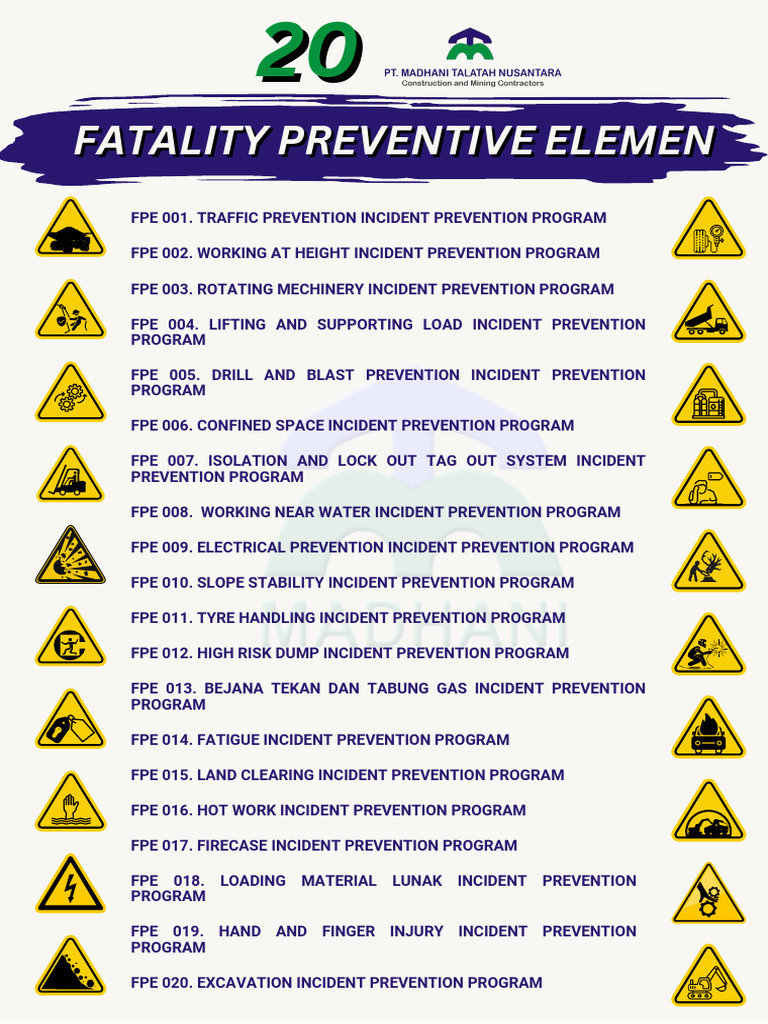 20

PT. MADHANI TALATAH NUSANTARA
Construction and Mining Contractors

FATALITY PREVENTIVE ELEMEN

FPE 001. TRAFFIC PREVENTION INCIDENT PREVENTION PROGRAM

FPE 002. WORKING AT HEIGHT INCIDENT PREVENTION PROGRAM

FPE 003. ROTATING MECHINERY INCIDENT PREVENTION PROGRAM

FPE 004. LIFTING AND SUPPORTING LOAD INCIDENT PREVENTION PROGRAM

FPE 005. DRILL AND BLAST PREVENTION INCIDENT PREVENTION PROGRAM

FPE 006. CONFINED SPACE INCIDENT PREVENTION PROGRAM

FPE 007. ISOLATION AND LOCK OUT TAG OUT SYSTEM INCIDENT PREVENTION PROGRAM

FPE 008. WORKING NEAR WATER INCIDENT PREVENTION PROGRAM

FPE 009. ELECTRICAL PREVENTION INCIDENT PREVENTION PROGRAM

FPE 010. SLOPE STABILITY INCIDENT PREVENTION PROGRAM

FPE 011. TYRE HANDLING INCIDENT PREVENTION PROGRAM

FPE 012. HIGH RISK DUMP INCIDENT PREVENTION PROGRAM

FPE 013. BEJANA TEKAN DAN TABUNG GAS INCIDENT PREVENTION PROGRAM

FPE 014. FATIGUE INCIDENT PREVENTION PROGRAM

FPE 015. LAND CLEARING INCIDENT PREVENTION PROGRAM

FPE 016. HOT WORK INCIDENT PREVENTION PROGRAM

FPE 017. FIRECASE INCIDENT PREVENTION PROGRAM

FPE 018. LOADING MATERIAL LUNAK INCIDENT PREVENTION PROGRAM

FPE 019. HAND AND FINGER INJURY INCIDENT PREVENTION PROGRAM

FPE 020. EXCAVATION INCIDENT PREVENTION PROGRAM

MADHANI